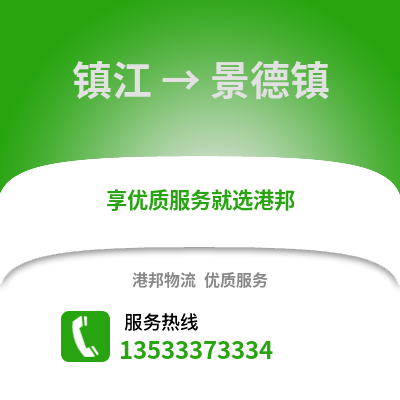 镇江 → 景德镇

享优质服务就选港邦

港邦物流 优质服务

服务热线
13533373334